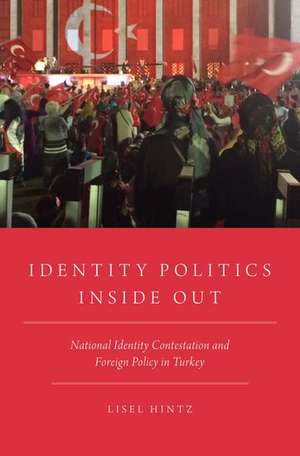 IDENTITY POLITICS INSIDE OUT

National Identity Contestation and Foreign Policy in Turkey

LISEL HINTZ